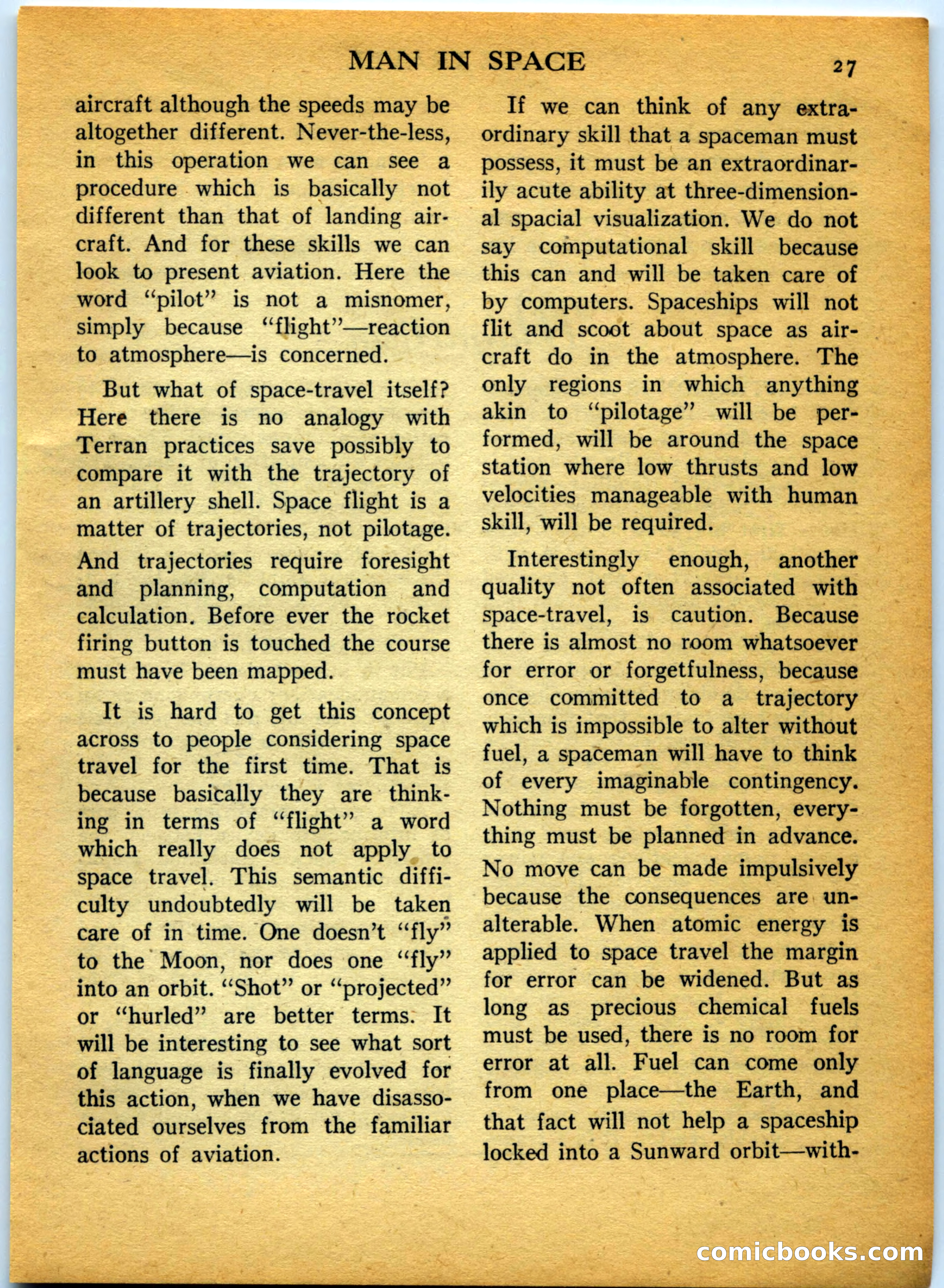 MAN IN SPACE 27

aircraft although the speeds may be altogether different. Never-the-less, in this operation we can see a procedure which is basically not different than that of landing aircraft. And for these skills we can look to present aviation. Here the word "pilot" is not a misnomer, simply because "flight"—reaction to atmosphere—is concerned.

But what of space-travel itself? Here there is no analogy with Terran practices save possibly to compare it with the trajectory of an artillery shell. Space flight is a matter of trajectories, not pilotage. And trajectories require foresight and planning, computation and calculation. Before ever the rocket firing button is touched the course must have been mapped.

It is hard to get this concept across to people considering space travel for the first time. That is because basically they are thinking in terms of "flight" a word which really does not apply to space travel. This semantic difficulty undoubtedly will be taken care of in time. One doesn't "fly" to the Moon, nor does one "fly" into an orbit. "Shot" or "projected" or "hurled" are better terms. It will be interesting to see what sort of language is finally evolved for this action, when we have disassociated ourselves from the familiar actions of aviation.

If we can think of any extraordinary skill that a spaceman must possess, it must be an extraordinarily acute ability at three-dimensional spacial visualization. We do not say computational skill because this can and will be taken care of by computers. Spaceships will not flit and scoot about space as aircraft do in the atmosphere. The only regions in which anything akin to "pilotage" will be performed, will be around the space station where low thrusts and low velocities manageable with human skill, will be required.

Interestingly enough, another quality not often associated with space-travel, is caution. Because there is almost no room whatsoever for error or forgetfulness, because once committed to a trajectory which is impossible to alter without fuel, a spaceman will have to think of every imaginable contingency. Nothing must be forgotten, everything must be planned in advance. No move can be made impulsively because the consequences are unalterable. When atomic energy is applied to space travel the margin for error can be widened. But as long as precious chemical fuels must be used, there is no room for error at all. Fuel can come only from one place—the Earth, and that fact will not help a spaceship locked into a Sunward orbit—with-

comicbooks.com